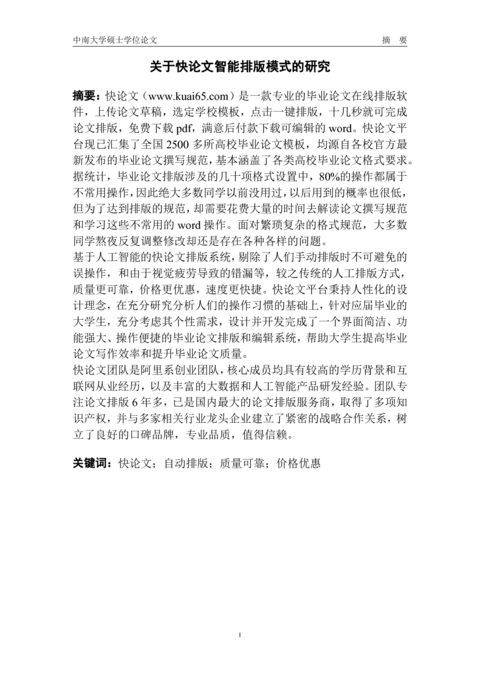 中南大学硕士学位论文

摘 要

关于快论文智能排版模式的研究

摘要：快论文（www.kuai65.com）是一款专业的毕业论文在线排版软件，上传论文草稿，选定学校模板，点击一键排版，十几秒就可完成论文排版，免费下载 pdf，满意后付款下载可编辑的 word。快论文平台现已汇集了全国 2500 多所高校毕业论文模板，均源自各校官方最新发布的毕业论文撰写规范，基本涵盖了各类高校毕业论文格式要求。据统计，毕业论文排版涉及的几十项格式设置中，80%的操作都属于不常用操作，因此绝大多数同学以前没用过，以后用到的概率也很低，但为了达到排版的规范，却需要花费大量的时间去解读论文撰写规范和学习这些不常用的 word 操作。面对繁琐复杂的格式规范，大多数同学熬夜反复调整修改却还是存在各种各样的问题。
基于人工智能的快论文排版系统，剔除了人们手动排版时不可避免的误操作，和由于视觉疲劳导致的错漏等，较之传统的人工排版方式，质量更可靠，价格更优惠，速度更快捷。快论文平台秉持人性化的设计理念，在充分研究分析人们的操作习惯的基础上，针对应届毕业的大学生，充分考虑其个性需求，设计并开发完成了一个界面简洁、功能强大、操作便捷的毕业论文排版和编辑系统，帮助大学生提高毕业论文写作效率和提升毕业论文质量。
快论文团队是阿里系创业团队，核心成员均具有较高的学历背景和互联网从业经历，以及丰富的大数据和人工智能产品研发经验。团队专注论文排版 6 年多，已是国内最大的论文排版服务商，取得了多项知识产权，并与多家相关行业龙头企业建立了紧密的战略合作关系，树立了良好的口碑品牌，专业品质，值得信赖。

关键词：快论文；自动排版；质量可靠；价格优惠

I